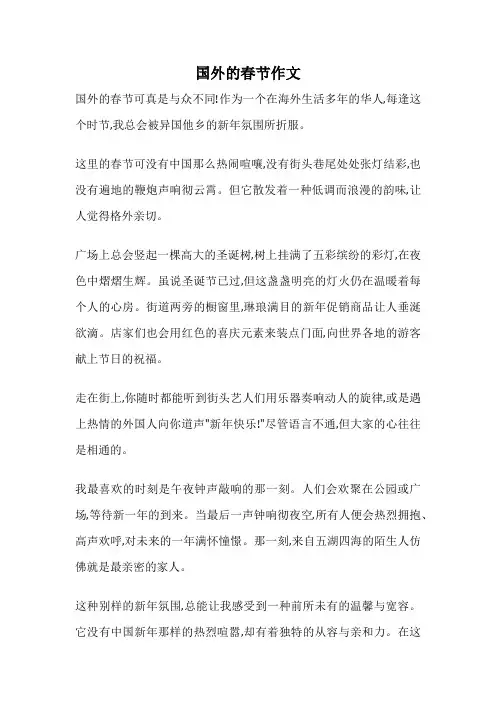 国外的春节作文

国外的春节可真是与众不同!作为一个在海外生活多年的华人,每逢这个时节,我总会被异国他乡的新年氛围所折服。

这里的春节可没有中国那么热闹喧嚷,没有街头巷尾处处张灯结彩,也没有遍地的鞭炮声响彻云霄。但它散发着一种低调而浪漫的韵味,让人觉得格外亲切。

广场上总会竖起一棵高大的圣诞树,树上挂满了五彩缤纷的彩灯,在夜色中熠熠生辉。虽说圣诞节已过,但这盏盏明亮的灯火仍在温暖着每个人的心房。街道两旁的橱窗里,琳琅满目的新年促销商品让人垂涎欲滴。店家们也会用红色的喜庆元素来装点门面,向世界各地的游客献上节日的祝福。

走在街上,你随时都能听到街头艺人们用乐器奏响动人的旋律,或是遇上热情的外国人向你道声"新年快乐!"尽管语言不通,但大家的心往往是相通的。

我最喜欢的时刻是午夜钟声敲响的那一刻。人们会欢聚在公园或广场,等待新一年的到来。当最后一声钟响彻夜空,所有人便会热烈拥抱、高声欢呼,对未来的一年满怀憧憬。那一刻,来自五湖四海的陌生人仿佛就是最亲密的家人。

这种别样的新年氛围,总能让我感受到一种前所未有的温馨与宽容。它没有中国新年那样的热烈喧嚣,却有着独特的从容与亲和力。在这